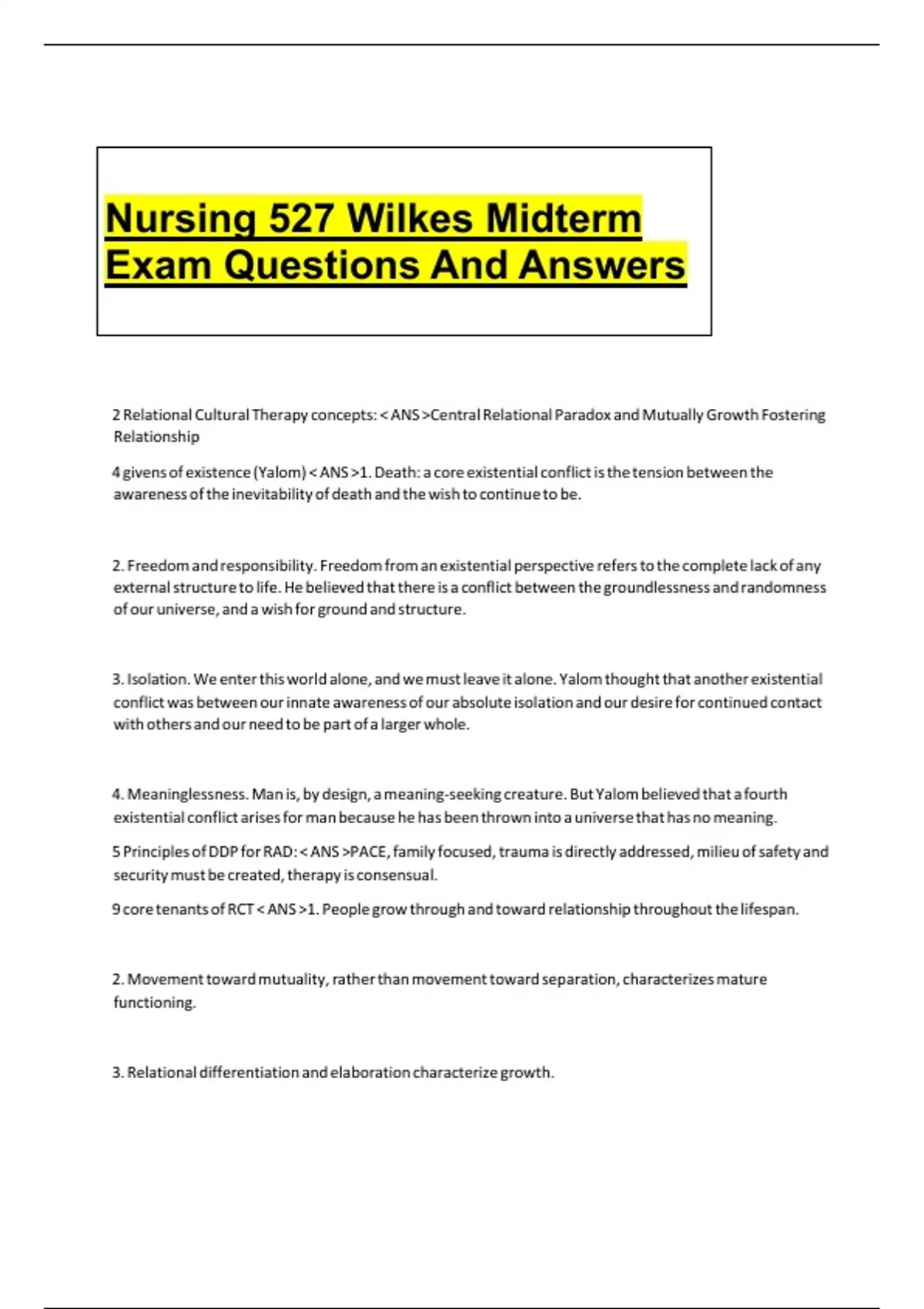 Nursing 527 Wilkes Midterm Exam Questions And Answers

2 Relational Cultural Therapy concepts: < ANS >Central Relational Paradox and Mutually Growth Fostering Relationship

4 givens of existence (Yalom) < ANS >1. Death: a core existential conflict is the tension between the awareness of the inevitability of death and the wish to continue to be.

2. Freedom and responsibility. Freedom from an existential perspective refers to the complete lack of any external structure to life. He believed that there is a conflict between the groundlessness and randomness of our universe, and a wish for ground and structure.

3. Isolation. We enter this world alone, and we must leave it alone. Yalom thought that another existential conflict was between our innate awareness of our absolute isolation and our desire for continued contact with others and our need to be part of a larger whole.

4. Meaninglessness. Man is, by design, a meaning-seeking creature. But Yalom believed that a fourth existential conflict arises for man because he has been thrown into a universe that has no meaning.

5 Principles of DDP for RAD: < ANS >PACE, family focused, trauma is directly addressed, milieu of safety and security must be created, therapy is consensual.

9 core tenants of RCT < ANS >1. People grow through and toward relationship throughout the lifespan.

2. Movement toward mutuality, rather than movement toward separation, characterizes mature functioning.

3. Relational differentiation and elaboration characterize growth.